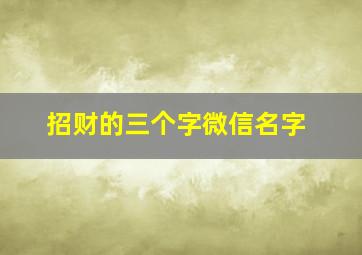 招财的三个字微信名字